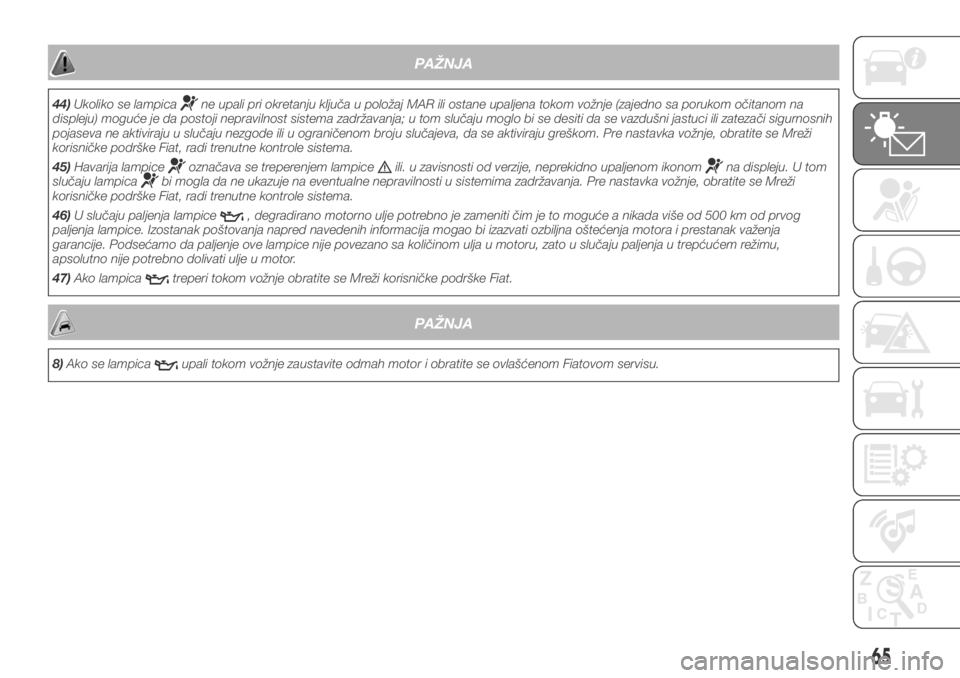 PAŽNJA

44) Ukoliko se lampica ne upali pri okretanju ključa u položaj MAR ili ostane upaljena tokom vožnje (zajedno sa porukom očitanom na displeju) moguće je da postoji nepravilnost sistema zadržavanja; u tom slučaju moglo bi se desiti da se vazdušni jastuci ili zatezači sigurnosnih pojaseva ne aktiviraju u slučaju nezgode ili u ograničenom broju slučajeva, da se aktiviraju greškom. Pre nastavka vožnje, obratite se Mreži korisničke podrške Fiat, radi trenutne kontrole sistema.

45) Havarija lampice označava se treperenjem lampice ili. u zavisnosti od verzije, neprekidno upaljenom ikonom na displeju. U tom slučaju lampica bi mogla da ne ukazuje na eventualne nepravilnosti u sistemima zadržavanja. Pre nastavka vožnje, obratite se Mreži korisničke podrške Fiat, radi trenutne kontrole sistema.

46) U slučaju paljenja lampice , degradirano motorno ulje potrebno je zameniti čim je to moguće a nikada više od 500 km od prvog paljenja lampice. Izostanak poštovanja napred navedenih informacija mogao bi izazvati ozbiljna oštećenja motora i prestanak važenja garancije. Podsećamo da paljenje ove lampice nije povezano sa količinom ulja u motoru, zato u slučaju paljenja u trepćućem režimu, apsolutno nije potrebno dolivati ulje u motor.

47) Ako lampica treperi tokom vožnje obratite se Mreži korisničke podrške Fiat.

PAŽNJA

8) Ako se lampica upali tokom vožnje zaustavite odmah motor i obratite se ovlašćenom Fiatovom servisu.

65

carmanualsonline.info